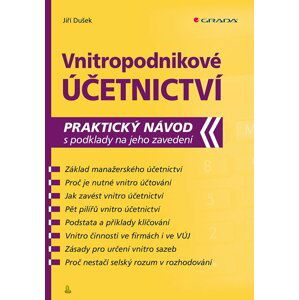 Jiří Dušek

GRADA

Vnitropodnikové ÚČETNICTVÍ

PRAKTICKÝ NÁVOD
s podklady na jeho zavedení

Základ manažerského účetnictví
Proč je nutné vnitro účtování
Jak zavést vnitro účetnictví
Pět pilířů vnitro účetnictví
Podstata a příklady klíčování
Vnitro činnosti ve firmách i ve VÚJ
Zásady pro určení vnitro sazeb
Proč nestačí selský rozum v rozhodování